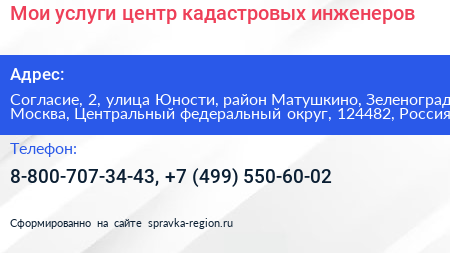 Мои услуги центр кадастровых инженеров

Адрес:

Согласие, 2, улица Юности, район Матушкино, Зеленоград
Москва, Центральный федеральный округ, 124482, Россия

Телефон:

8-800-707-34-43, +7 (499) 550-60-02

Сформированно на сайте spravka-region.ru